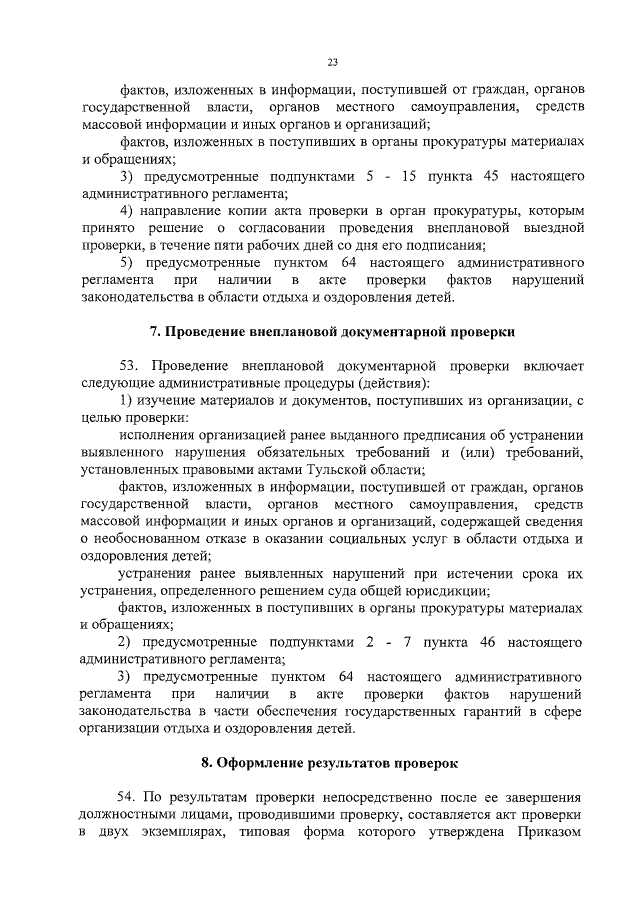 23

фактов, изложенных в информации, поступившей от граждан, органов государственной власти, органов местного самоуправления, средств массовой информации и иных органов и организаций;

фактов, изложенных в поступивших в органы прокуратуры материалах и обращениях;

3) предусмотренные подпунктами 5 - 15 пункта 45 настоящего административного регламента;

4) направление копии акта проверки в орган прокуратуры, которым принято решение о согласовании проведения внеплановой выездной проверки, в течение пяти рабочих дней со дня его подписания;

5) предусмотренные пунктом 64 настоящего административного регламента при наличии в акте проверки фактов нарушений законодательства в области отдыха и оздоровления детей.

7. Проведение внеплановой документарной проверки

53. Проведение внеплановой документарной проверки включает следующие административные процедуры (действия):

1) изучение материалов и документов, поступивших из организации, с целью проверки:

исполнения организацией ранее выданного предписания об устранении выявленного нарушения обязательных требований и (или) требований, установленных правовыми актами Тульской области;

фактов, изложенных в информации, поступившей от граждан, органов государственной власти, органов местного самоуправления, средств массовой информации и иных органов и организаций, содержащей сведения о необоснованном отказе в оказании социальных услуг в области отдыха и оздоровления детей;

устранения ранее выявленных нарушений при истечении срока их устранения, определенного решением суда общей юрисдикции;

фактов, изложенных в поступивших в органы прокуратуры материалах и обращениях;

2) предусмотренные подпунктами 2 - 7 пункта 46 настоящего административного регламента;

3) предусмотренные пунктом 64 настоящего административного регламента при наличии в акте проверки фактов нарушений законодательства в части обеспечения государственных гарантий в сфере организации отдыха и оздоровления детей.

8. Оформление результатов проверок

54. По результатам проверки непосредственно после ее завершения должностными лицами, проводившими проверку, составляется акт проверки в двух экземплярах, типовая форма которого утверждена Приказом